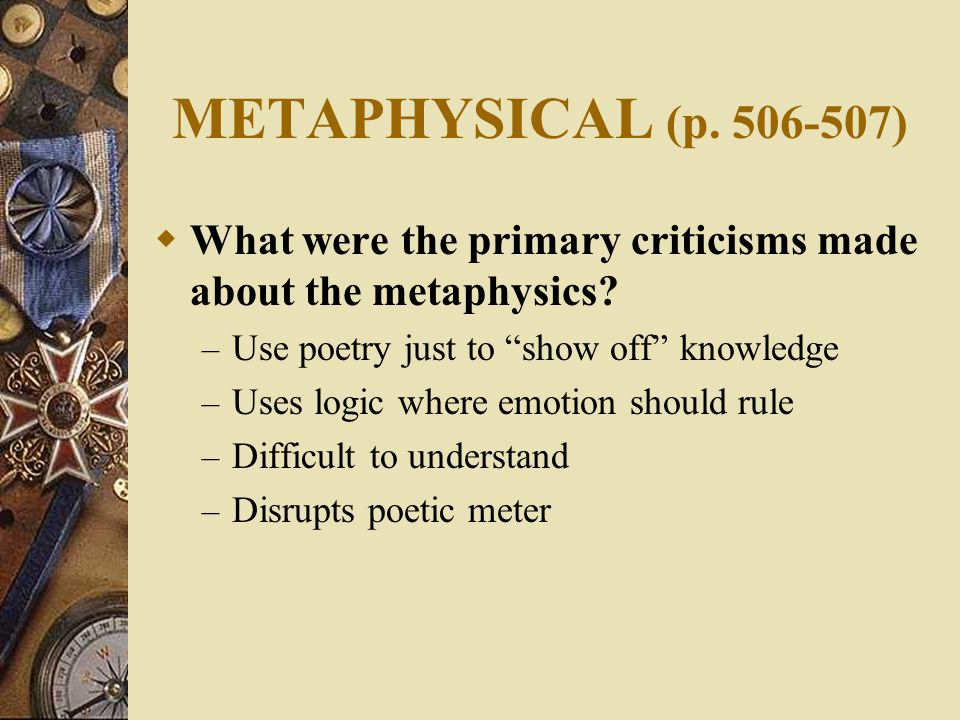 METAPHYSICAL (p. 506-507)

What were the primary criticisms made about the metaphysics?

– Use poetry just to “show off” knowledge
– Uses logic where emotion should rule
– Difficult to understand
– Disrupts poetic meter